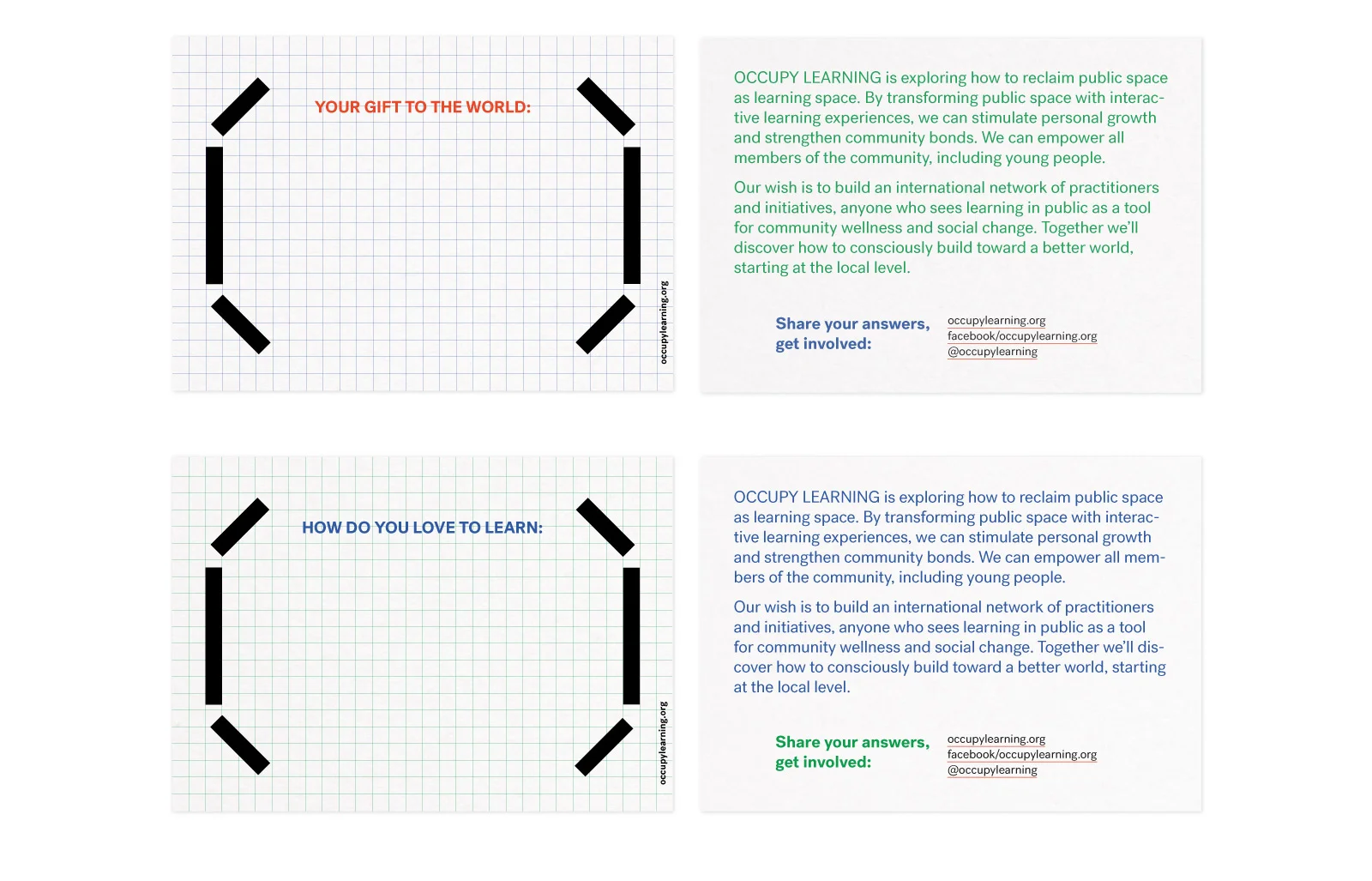 YOUR GIFT TO THE WORLD:

occupylearning.org

OCCUPY LEARNING is exploring how to reclaim public space as learning space. By transforming public space with interactive learning experiences, we can stimulate personal growth and strengthen community bonds. We can empower all members of the community, including young people.

Our wish is to build an international network of practitioners and initiatives, anyone who sees learning in public as a tool for community wellness and social change. Together we'll discover how to consciously build toward a better world, starting at the local level.

Share your answers, get involved:

occupylearning.org
facebook/occupylearning.org
@occupylearning

HOW DO YOU LOVE TO LEARN:

occupylearning.org

OCCUPY LEARNING is exploring how to reclaim public space as learning space. By transforming public space with interactive learning experiences, we can stimulate personal growth and strengthen community bonds. We can empower all members of the community, including young people.

Our wish is to build an international network of practitioners and initiatives, anyone who sees learning in public as a tool for community wellness and social change. Together we'll discover how to consciously build toward a better world, starting at the local level.

Share your answers, get involved:

occupylearning.org
facebook/occupylearning.org
@occupylearning